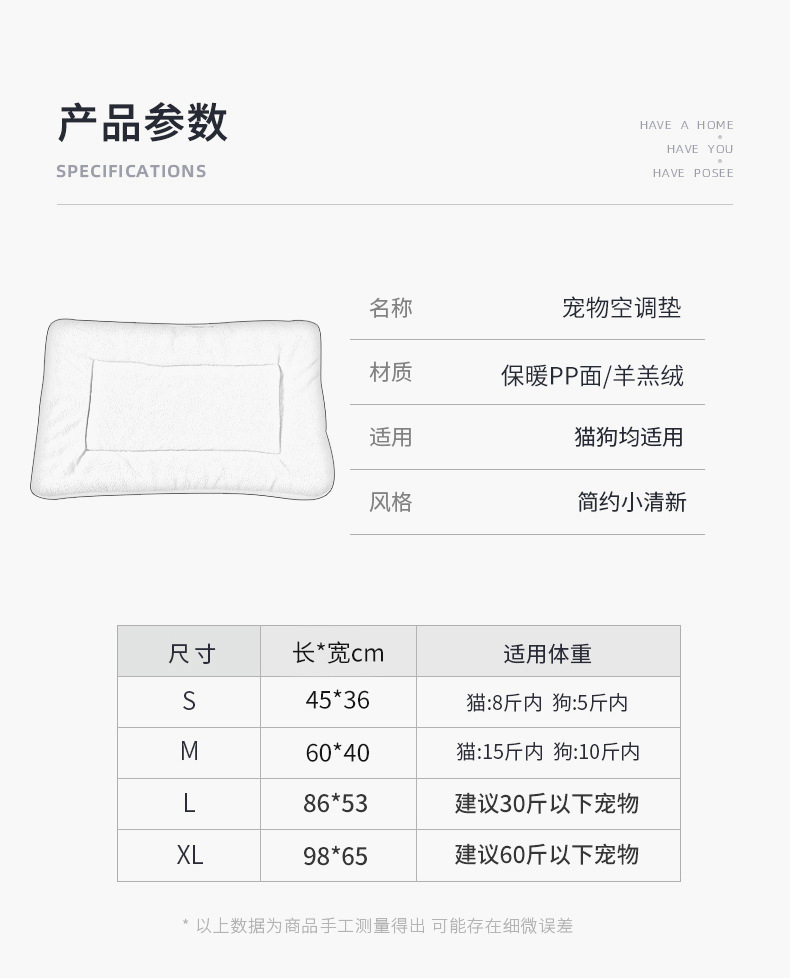 产品参数
SPECIFICATIONS

HAVE A HOME
HAVE YOU
HAVE POSEE

名称 宠物空调垫
材质 保暖PP面/羊羔绒
适用 猫狗均适用
风格 简约小清新

| 尺寸 | 长*宽cm | 适用体重 |
|---|---|---|
| S | 45*36 | 猫:8斤内 狗:5斤内 |
| M | 60*40 | 猫:15斤内 狗:10斤内 |
| L | 86*53 | 建议30斤以下宠物 |
| XL | 98*65 | 建议60斤以下宠物 |

* 以上数据为商品手工测量得出 可能存在细微误差